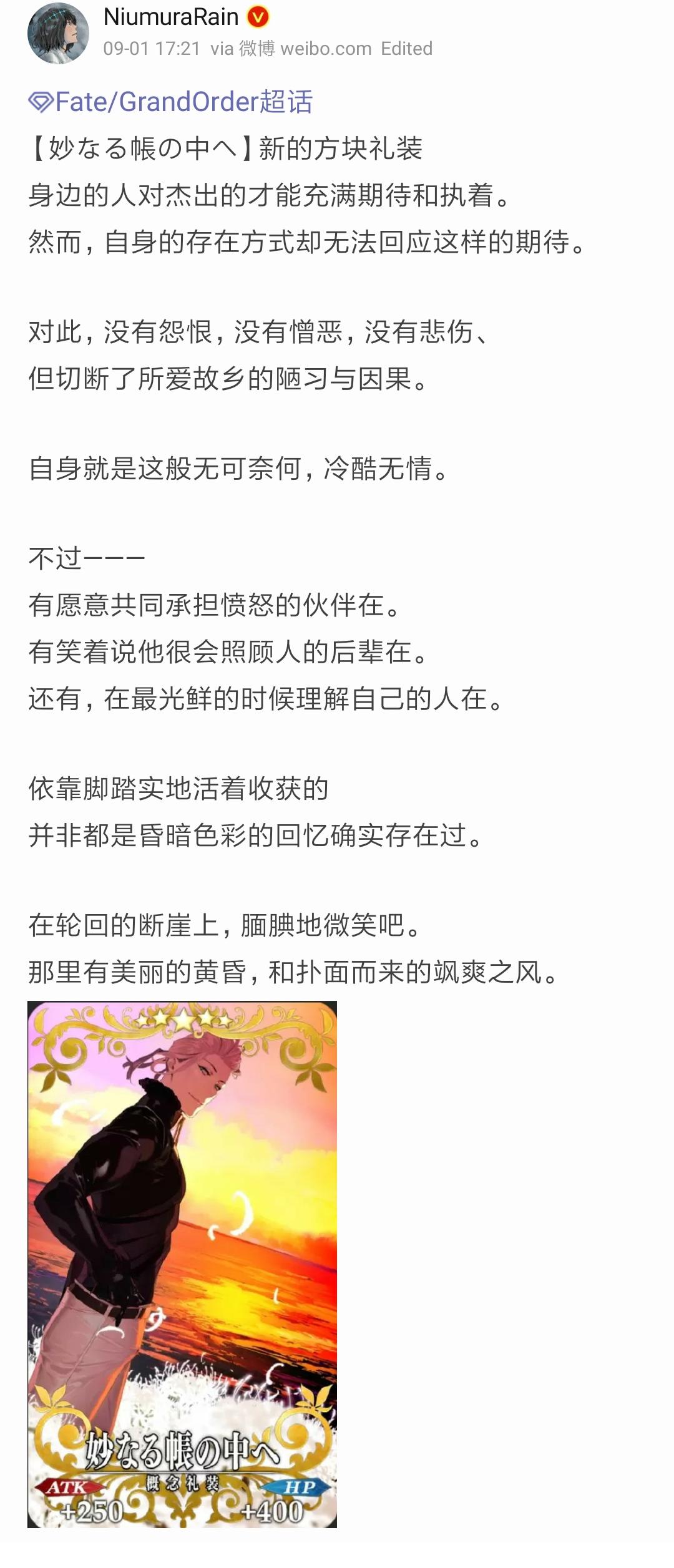 NiumuraRain
09-01 17:21 via 微博 weibo.com Edited

Fate/GrandOrder超话
【妙なる帳の中へ】新的方块礼装
身边的人对杰出的才能充满期待和执着。
然而，自身的存在方式却无法回应这样的期待。

对此，没有怨恨，没有憎恶，没有悲伤、
但切断了所爱故乡的陋习与因果。

自身就是这般无可奈何，冷酷无情。

不过ーーー
有愿意共同承担愤怒的伙伴在。
有笑着说他很会照顾人的后辈在。
还有，在最光鲜的时候理解自己的人在。

依靠脚踏实地活着收获的
并非都是昏暗色彩的回忆确实存在过。

在轮回的断崖上，腼腆地微笑吧。
那里有美丽的黄昏，和扑面而来的飒爽之风。

妙なる帳の中へ
概念礼装
ATK
+250
HP
+400